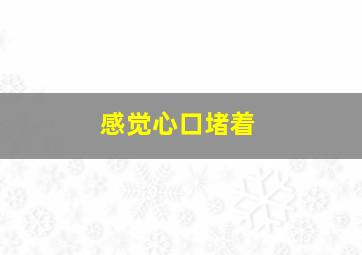 感觉心口堵着